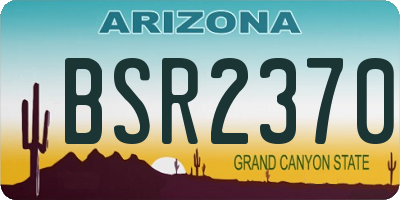 ARIZONA

BSR2370

GRAND CANYON STATE